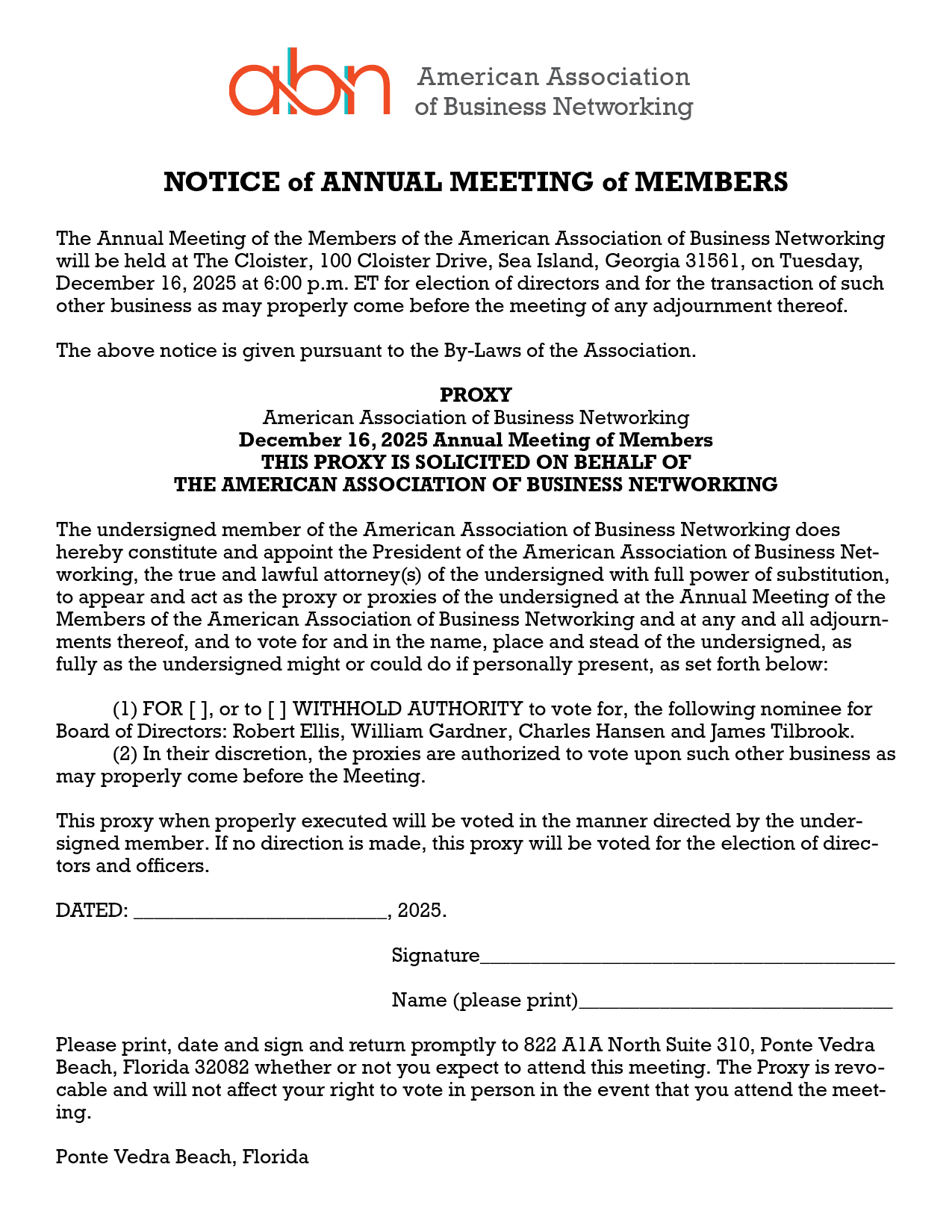 abn American Association of Business Networking

NOTICE of ANNUAL MEETING of MEMBERS

The Annual Meeting of the Members of the American Association of Business Networking will be held at The Cloister, 100 Cloister Drive, Sea Island, Georgia 31561, on Tuesday, December 16, 2025 at 6:00 p.m. ET for election of directors and for the transaction of such other business as may properly come before the meeting of any adjournment thereof.

The above notice is given pursuant to the By-Laws of the Association.

PROXY
American Association of Business Networking
December 16, 2025 Annual Meeting of Members
THIS PROXY IS SOLICITED ON BEHALF OF
THE AMERICAN ASSOCIATION OF BUSINESS NETWORKING

The undersigned member of the American Association of Business Networking does hereby constitute and appoint the President of the American Association of Business Networking, the true and lawful attorney(s) of the undersigned with full power of substitution, to appear and act as the proxy or proxies of the undersigned at the Annual Meeting of the Members of the American Association of Business Networking and at any and all adjournments thereof, and to vote for and in the name, place and stead of the undersigned, as fully as the undersigned might or could do if personally present, as set forth below:

(1) FOR [ ], or to [ ] WITHHOLD AUTHORITY to vote for, the following nominee for Board of Directors: Robert Ellis, William Gardner, Charles Hansen and James Tilbrook.
(2) In their discretion, the proxies are authorized to vote upon such other business as may properly come before the Meeting.

This proxy when properly executed will be voted in the manner directed by the undersigned member. If no direction is made, this proxy will be voted for the election of directors and officers.

DATED: ________________________, 2025.

Signature________________________________________

Name (please print)______________________________

Please print, date and sign and return promptly to 822 A1A North Suite 310, Ponte Vedra Beach, Florida 32082 whether or not you expect to attend this meeting. The Proxy is revocable and will not affect your right to vote in person in the event that you attend the meeting.

Ponte Vedra Beach, Florida